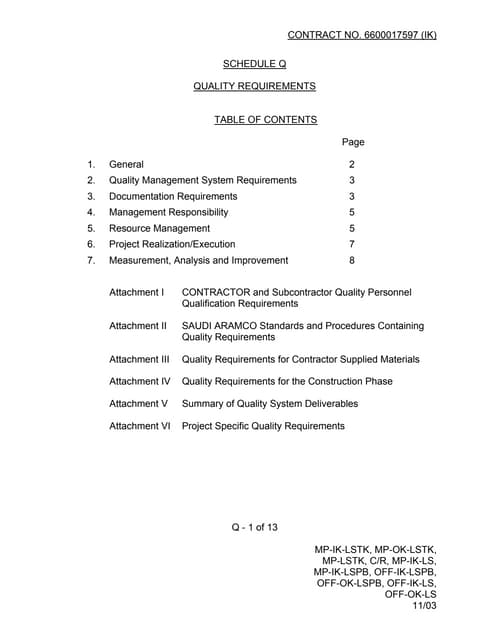 CONTRACT NO. 6600017597 (IK)

SCHEDULE Q

QUALITY REQUIREMENTS

TABLE OF CONTENTS

Page

1. General 2
2. Quality Management System Requirements 3
3. Documentation Requirements 3
4. Management Responsibility 5
5. Resource Management 5
6. Project Realization/Execution 7
7. Measurement, Analysis and Improvement 8

Attachment I CONTRACTOR and Subcontractor Quality Personnel Qualification Requirements

Attachment II SAUDI ARAMCO Standards and Procedures Containing Quality Requirements

Attachment III Quality Requirements for Contractor Supplied Materials

Attachment IV Quality Requirements for the Construction Phase

Attachment V Summary of Quality System Deliverables

Attachment VI Project Specific Quality Requirements

Q - 1 of 13

MP-IK-LSTK, MP-OK-LSTK, MP-LSTK, C/R, MP-IK-LS, MP-IK-LSPB, OFF-IK-LSPB, OFF-OK-LSPB, OFF-IK-LS, OFF-OK-LS
11/03